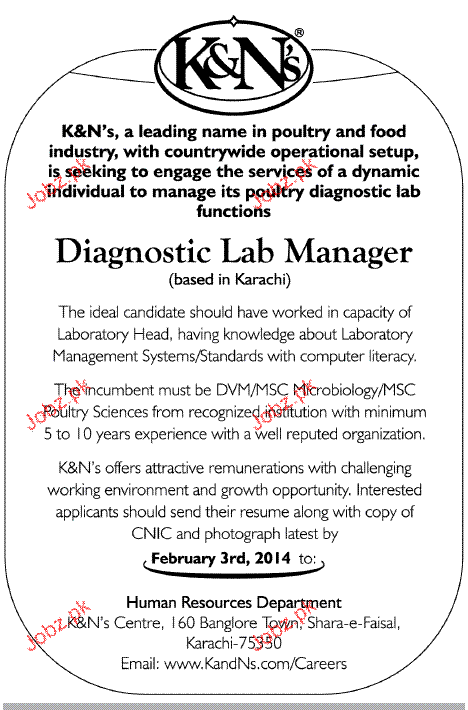 K&N's®

K&N's, a leading name in poultry and food industry, with countrywide operational setup, is seeking to engage the services of a dynamic individual to manage its poultry diagnostic lab functions

Jobz.pk Jobz.pk

Diagnostic Lab Manager
(based in Karachi)

The ideal candidate should have worked in capacity of Laboratory Head, having knowledge about Laboratory Management Systems/Standards with computer literacy.

The incumbent must be DVM/MSC Microbiology/MSC Poultry Sciences from recognized institution with minimum 5 to 10 years experience with a well reputed organization.

Jobz.pk Jobz.pk

K&N's offers attractive remunerations with challenging working environment and growth opportunity. Interested applicants should send their resume along with copy of CNIC and photograph latest by

February 3rd, 2014 to:

Human Resources Department
K&N's Centre, 160 Banglore Town, Shara-e-Faisal, Karachi-75350
Email: www.KandNs.com/Careers

Jobz.pk Jobz.pk